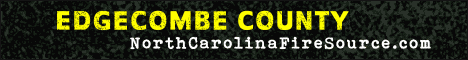 EDGECOMBE COUNTY
NorthCarolinaFireSource.com